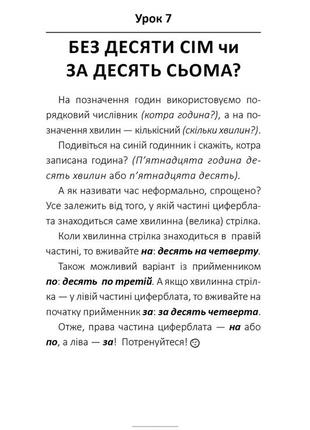 Урок 7

БЕЗ ДЕСЯТИ СІМ чи ЗА ДЕСЯТЬ СЬОМА?

На позначення годин використовуємо порядковий числівник (котра година?), а на позначення хвилин — кількісний (скільки хвилин?).

Подивіться на синій годинник і скажіть, котра записана година? (П'ятнадцята година десять хвилин або п'ятнадцята десять).

А як називати час неформально, спрощено? Усе залежить від того, у якій частині циферблата знаходиться саме хвилинна (велика) стрілка.

Коли хвилинна стрілка знаходиться в правій частині, то вживайте на: десять на четверту.

Також можливий варіант із прийменником по: десять по третій. А якщо хвилинна стрілка — у лівій частині циферблата, то вживайте на початку прийменник за: за десять четверта.

Отже, права частина циферблата — на або по, а ліва — за! Потренуйтеся!